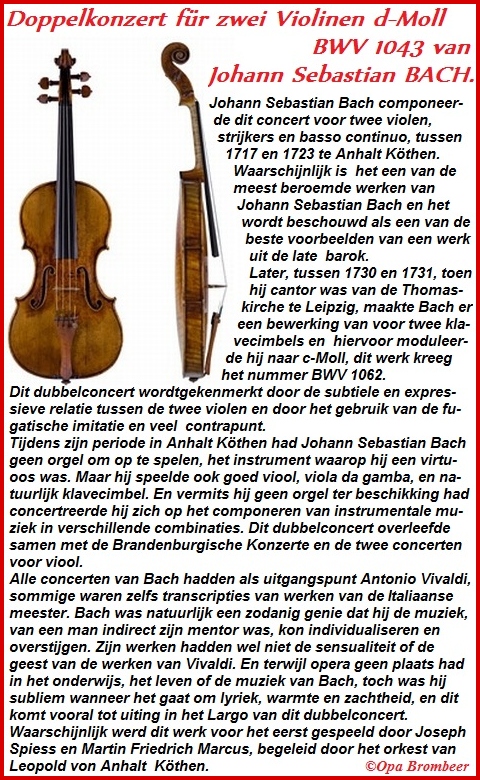 Doppelkonzert für zwei Violinen d-Moll BWV 1043 van Johann Sebastian BACH.

Johann Sebastian Bach componeerde dit concert voor twee violen, strijkers en basso continuo, tussen 1717 en 1723 te Anhalt Köthen. Waarschijnlijk is het een van de meest beroemde werken van Johann Sebastian Bach en het wordt beschouwd als een van de beste voorbeelden van een werk uit de late barok.
Later, tussen 1730 en 1731, toen hij cantor was van de Thomaskirche te Leipzig, maakte Bach er een bewerking van voor twee klavecimbels en hiervoor moduleerde hij naar c-Moll, dit werk kreeg het nummer BWV 1062.
Dit dubbelconcert wordtgekenmerkt door de subtiele en expressieve relatie tussen de twee violen en door het gebruik van de fugatische imitatie en veel contrapunt.
Tijdens zijn periode in Anhalt Köthen had Johann Sebastian Bach geen orgel om op te spelen, het instrument waarop hij een virtuoos was. Maar hij speelde ook goed viool, viola da gamba, en natuurlijk klavecimbel. En vermits hij geen orgel ter beschikking had concertreerde hij zich op het componeren van instrumentale muziek in verschillende combinaties. Dit dubbelconcert overleefde samen met de Brandenburgische Konzerte en de twee concerten voor viool.
Alle concerten van Bach hadden als uitgangspunt Antonio Vivaldi, sommige waren zelfs transcripties van werken van de Italiaanse meester. Bach was natuurlijk een zodanig genie dat hij de muziek, van een man indirect zijn mentor was, kon individualiseren en overstijgen. Zijn werken hadden wel niet de sensualiteit of de geest van de werken van Vivaldi. En terwijl opera geen plaats had in het onderwijs, het leven of de muziek van Bach, toch was hij subliem wanneer het gaat om lyriek, warmte en zachtheid, en dit komt vooral tot uiting in het Largo van dit dubbelconcert.
Waarschijnlijk werd dit werk voor het eerst gespeeld door Joseph Spiess en Martin Friedrich Marcus, begeleid door het orkest van Leopold von Anhalt Köthen.
©Opa Brombeer